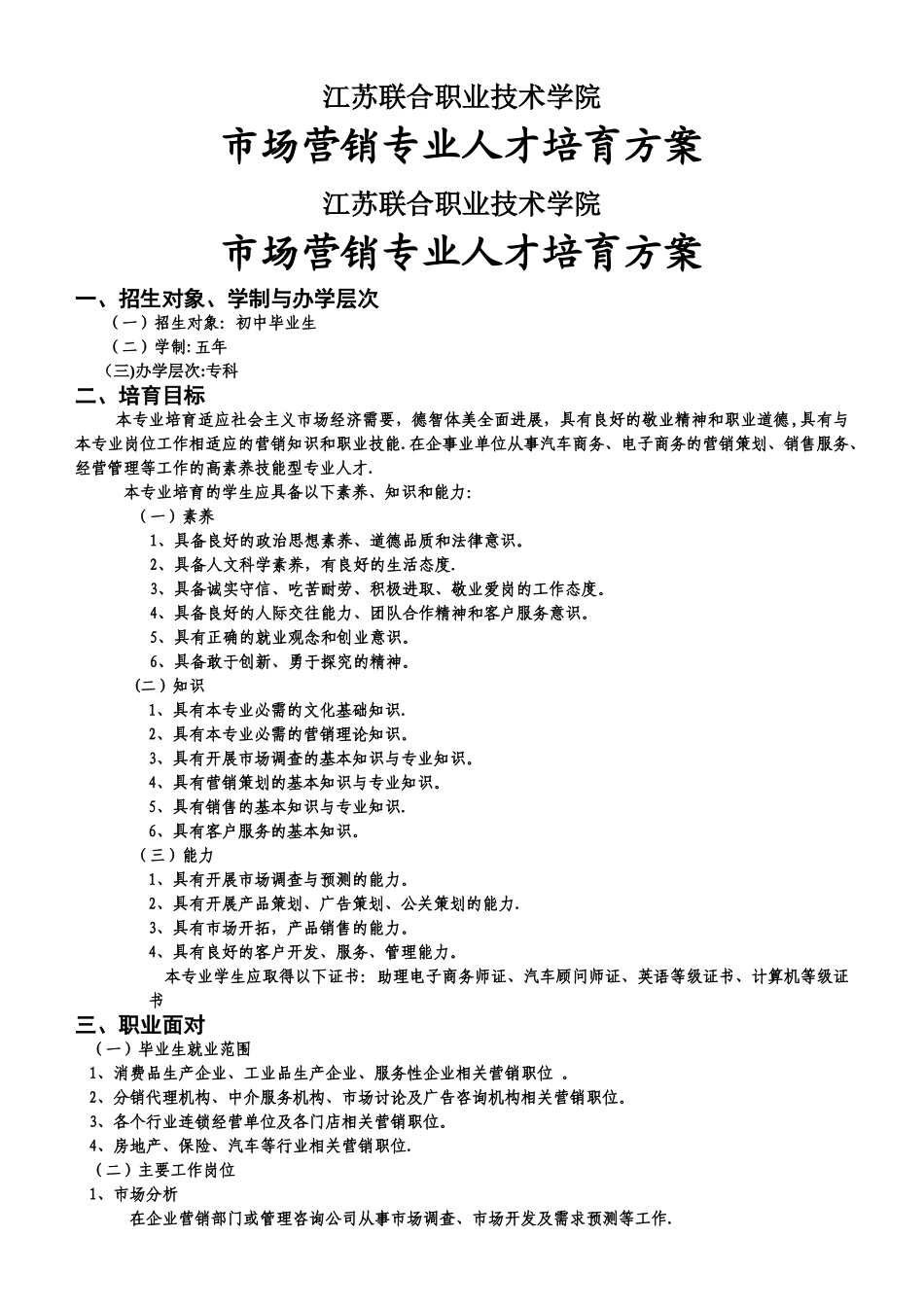 江苏联合职业技术学院

市场营销专业人才培育方案

江苏联合职业技术学院

市场营销专业人才培育方案

一、招生对象、学制与办学层次

（一）招生对象：初中毕业生

（二）学制：五年

(三)办学层次:专科

二、培育目标

本专业培育适应社会主义市场经济需要，德智体美全面进展，具有良好的敬业精神和职业道德,具有与本专业岗位工作相适应的营销知识和职业技能.在企事业单位从事汽车商务、电子商务的营销策划、销售服务、经营管理等工作的高素养技能型专业人才.

本专业培育的学生应具备以下素养、知识和能力：

（一）素养

1、具备良好的政治思想素养、道德品质和法律意识。

2、具备人文科学素养，有良好的生活态度.

3、具备诚实守信、吃苦耐劳、积极进取、敬业爱岗的工作态度。

4、具备良好的人际交往能力、团队合作精神和客户服务意识。

5、具有正确的就业观念和创业意识。

6、具备敢于创新、勇于探究的精神。

（二）知识

1、具有本专业必需的文化基础知识.

2、具有本专业必需的营销理论知识。

3、具有开展市场调查的基本知识与专业知识。

4、具有营销策划的基本知识与专业知识。

5、具有销售的基本知识与专业知识.

6、具有客户服务的基本知识。

（三）能力

1、具有开展市场调查与预测的能力。

2、具有开展产品策划、广告策划、公关策划的能力.

3、具有市场开拓，产品销售的能力。

4、具有良好的客户开发、服务、管理能力。

本专业学生应取得以下证书：助理电子商务师证、汽车顾问师证、英语等级证书、计算机等级证书

三、职业面对

（一）毕业生就业范围

1、消费品生产企业、工业品生产企业、服务性企业相关营销职位 。

2、分销代理机构、中介服务机构、市场讨论及广告咨询机构相关营销职位。

3、各个行业连锁经营单位及各门店相关营销职位。

4、房地产、保险、汽车等行业相关营销职位.

（二）主要工作岗位

1、市场分析

在企业营销部门或管理咨询公司从事市场调查、市场开发及需求预测等工作.